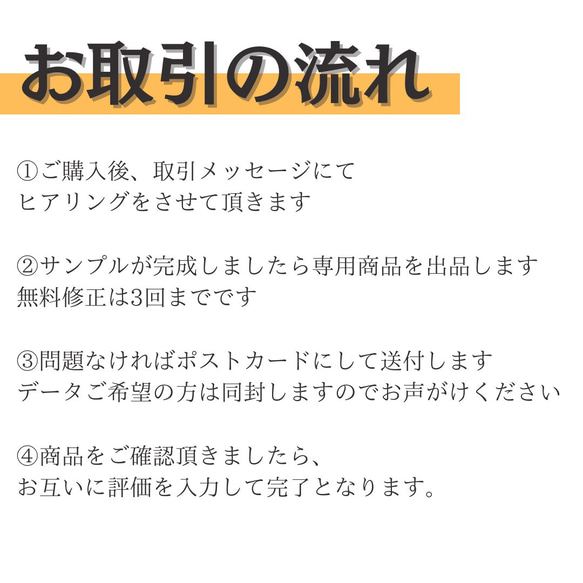 お取引の流れ

①ご購入後、取引メッセージにて
ヒアリングをさせて頂きます

②サンプルが完成しましたら専用商品を出品します
無料修正は3回までです

③問題なければポストカードにして送付します
データご希望の方は同封しますのでお声がけください

④商品をご確認頂きましたら、
お互いに評価を入力して完了となります。